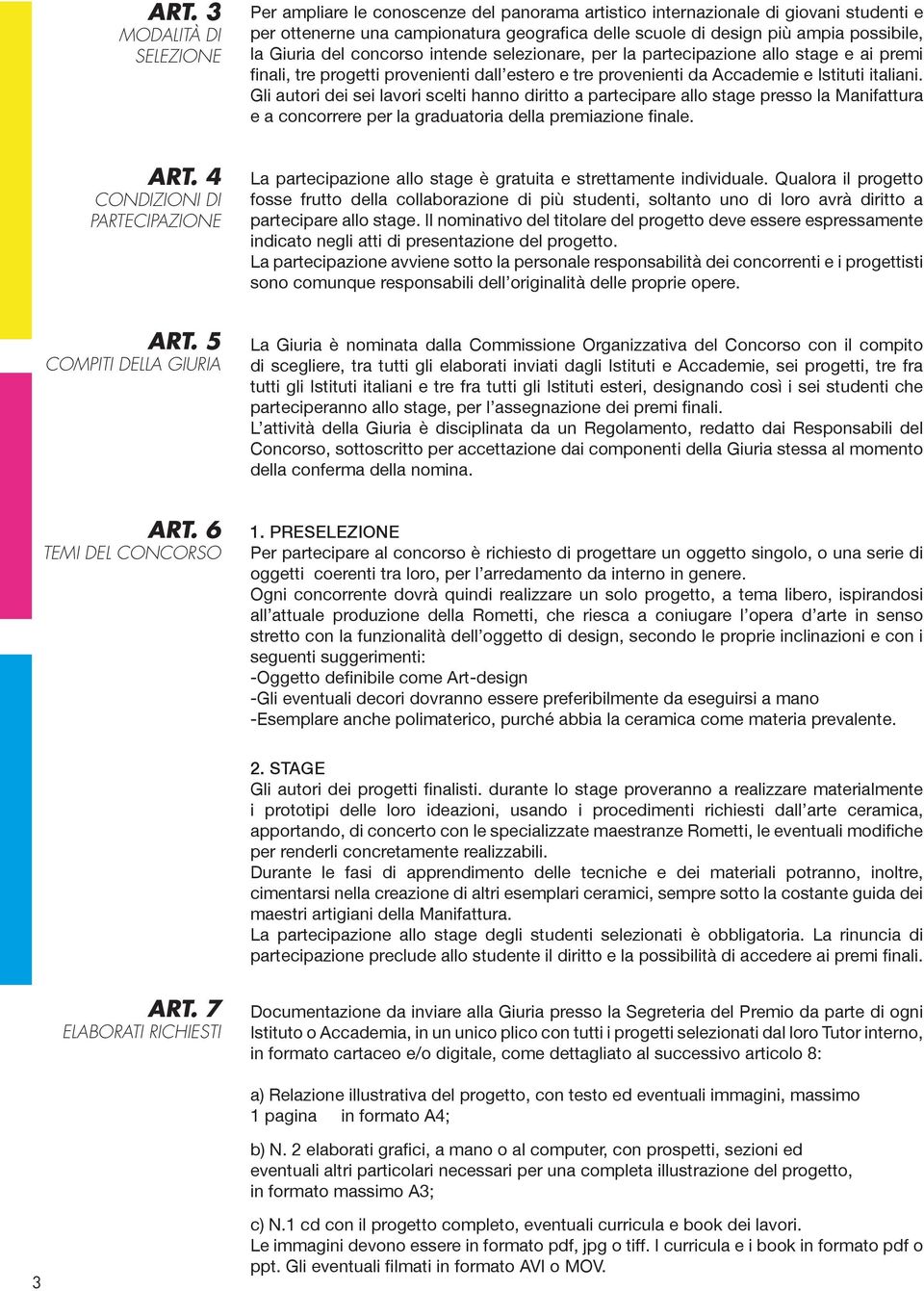 ART. 3
MODALITÀ DI SELEZIONE

Per ampliare le conoscenze del panorama artistico internazionale di giovani studenti e per ottenerne una campionatura geografica delle scuole di design più ampia possibile, la Giuria del concorso intende selezionare, per la partecipazione allo stage e ai premi finali, tre progetti provenienti dall'estero e tre provenienti da Accademie e Istituti italiani.
Gli autori dei sei lavori scelti hanno diritto a partecipare allo stage presso la Manifattura e a concorrere per la graduatoria della premiazione finale.

ART. 4
CONDIZIONI DI PARTECIPAZIONE

La partecipazione allo stage è gratuita e strettamente individuale. Qualora il progetto fosse frutto della collaborazione di più studenti, soltanto uno di loro avrà diritto a partecipare allo stage. Il nominativo del titolare del progetto deve essere espressamente indicato negli atti di presentazione del progetto.
La partecipazione avviene sotto la personale responsabilità dei concorrenti e i progettisti sono comunque responsabili dell'originalità delle proprie opere.

ART. 5
COMPITI DELLA GIURIA

La Giuria è nominata dalla Commissione Organizzativa del Concorso con il compito di scegliere, tra tutti gli elaborati inviati dagli Istituti e Accademie, sei progetti, tre fra tutti gli Istituti italiani e tre fra tutti gli Istituti esteri, designando così i sei studenti che parteciperanno allo stage, per l'assegnazione dei premi finali.
L'attività della Giuria è disciplinata da un Regolamento, redatto dai Responsabili del Concorso, sottoscritto per accettazione dai componenti della Giuria stessa al momento della conferma della nomina.

ART. 6
TEMI DEL CONCORSO

1. PRESELEZIONE
Per partecipare al concorso è richiesto di progettare un oggetto singolo, o una serie di oggetti coerenti tra loro, per l'arredamento da interno in genere.
Ogni concorrente dovrà quindi realizzare un solo progetto, a tema libero, ispirandosi all'attuale produzione della Rometti, che riesca a coniugare l'opera d'arte in senso stretto con la funzionalità dell'oggetto di design, secondo le proprie inclinazioni e con i seguenti suggerimenti:
-Oggetto definibile come Art-design
-Gli eventuali decori dovranno essere preferibilmente da eseguirsi a mano
-Esemplare anche polimaterico, purché abbia la ceramica come materia prevalente.

2. STAGE
Gli autori dei progetti finalisti. durante lo stage proveranno a realizzare materialmente i prototipi delle loro ideazioni, usando i procedimenti richiesti dall'arte ceramica, apportando, di concerto con le specializzate maestranze Rometti, le eventuali modifiche per renderli concretamente realizzabili.
Durante le fasi di apprendimento delle tecniche e dei materiali potranno, inoltre, cimentarsi nella creazione di altri esemplari ceramici, sempre sotto la costante guida dei maestri artigiani della Manifattura.
La partecipazione allo stage degli studenti selezionati è obbligatoria. La rinuncia di partecipazione preclude allo studente il diritto e la possibilità di accedere ai premi finali.

ART. 7
ELABORATI RICHIESTI

Documentazione da inviare alla Giuria presso la Segreteria del Premio da parte di ogni Istituto o Accademia, in un unico plico con tutti i progetti selezionati dal loro Tutor interno, in formato cartaceo e/o digitale, come dettagliato al successivo articolo 8:

a) Relazione illustrativa del progetto, con testo ed eventuali immagini, massimo 1 pagina in formato A4;

b) N. 2 elaborati grafici, a mano o al computer, con prospetti, sezioni ed eventuali altri particolari necessari per una completa illustrazione del progetto, in formato massimo A3;

c) N.1 cd con il progetto completo, eventuali curricula e book dei lavori.
Le immagini devono essere in formato pdf, jpg o tiff. I curricula e i book in formato pdf o ppt. Gli eventuali filmati in formato AVI o MOV.

3